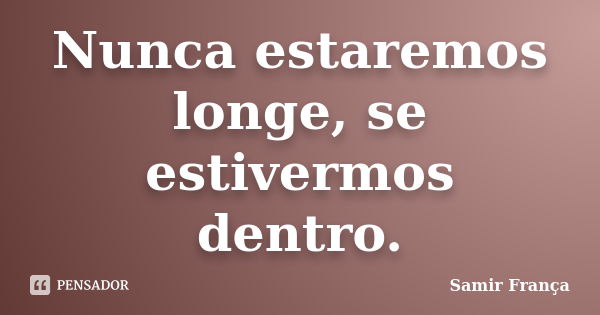 Nunca estaremos longe, se estivermos dentro.

PENSADOR

Samir França